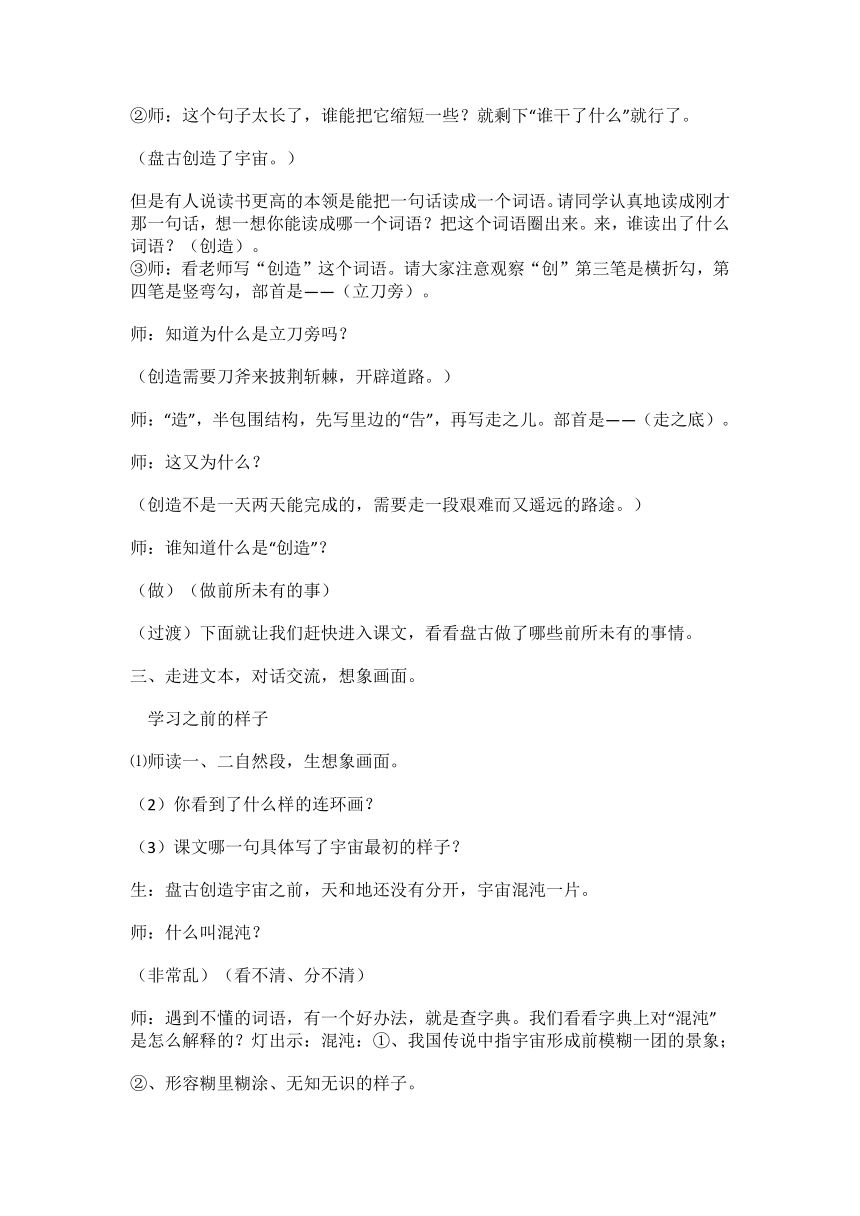 ②师：这个句子太长了，谁能把它缩短一些？就剩下“谁干了什么”就行了。

（盘古创造了宇宙。）

但是有人说读书更高的本领是能把一句话读成一个词语。请同学认真地读成刚才那一句话，想一想你能读成哪一个词语？把这个词语圈出来。来，谁读出了什么词语？（创造）。
③师：看老师写“创造”这个词语。请大家注意观察“创”第三笔是横折勾，第四笔是竖弯勾，部首是——（立刀旁）。

师：知道为什么是立刀旁吗？

（创造需要刀斧来披荆斩棘，开辟道路。）

师：“造”，半包围结构，先写里边的“告”，再写走之儿。部首是——（走之底）。

师：这又为什么？

（创造不是一天两天能完成的，需要走一段艰难而又遥远的路途。）

师：谁知道什么是“创造”？

（做）（做前所未有的事）

（过渡）下面就让我们赶快进入课文，看看盘古做了哪些前所未有的事情。

三、走进文本，对话交流，想象画面。

学习之前的样子

⑴师读一、二自然段，生想象画面。

（2）你看到了什么样的连环画？

（3）课文哪一句具体写了宇宙最初的样子？

生：盘古创造宇宙之前，天和地还没有分开，宇宙混沌一片。

师：什么叫混沌？

（非常乱）（看不清、分不清）

师：遇到不懂的词语，有一个好办法，就是查字典。我们看看字典上对“混沌”是怎么解释的？灯出示：混沌：①、我国传说中指宇宙形成前模糊一团的景象；

②、形容糊里糊涂、无知无识的样子。